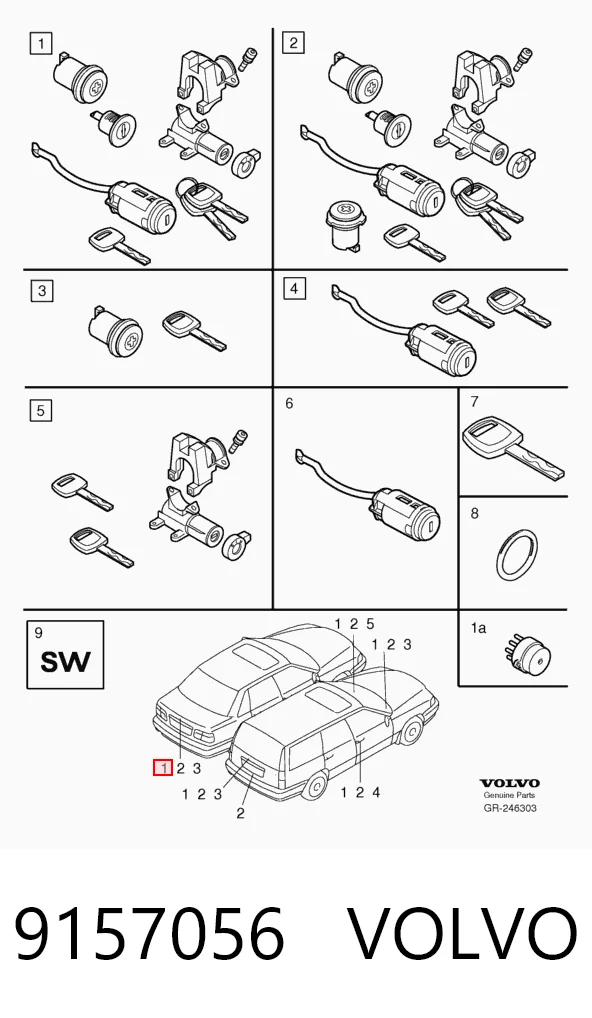 1

2

3

4

5

6

7

8

9

SW

1a

1 2 5

1 2 3

1 2 3

1 2 3

2

1 2 4

VOLVO
Genuine Parts
GR-246303

9157056 VOLVO